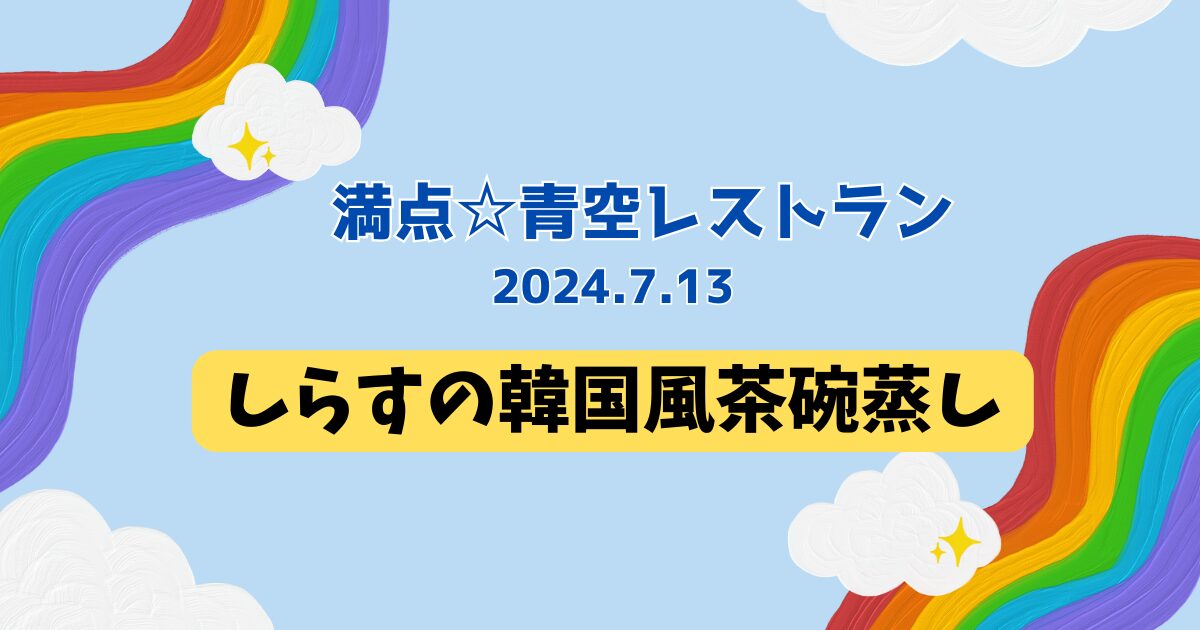 満点☆青空レストラン
2024.7.13
しらすの韓国風茶碗蒸し